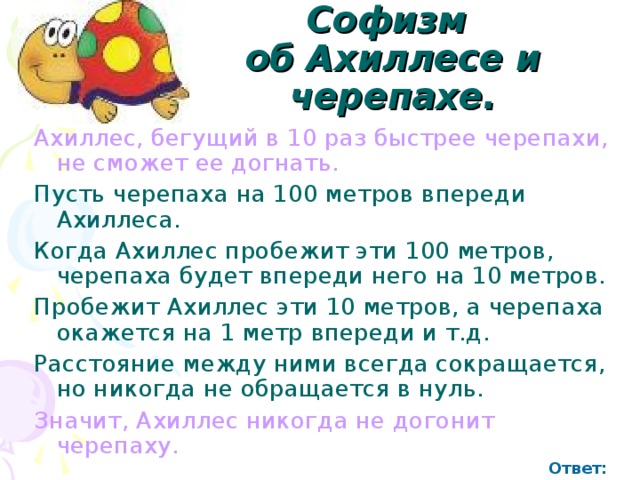 Софизм об Ахиллесе и черепахе.

Ахиллес, бегущий в 10 раз быстрее черепахи, не сможет ее догнать.

Пусть черепаха на 100 метров впереди Ахиллеса.

Когда Ахиллес пробежит эти 100 метров, черепаха будет впереди него на 10 метров.

Пробежит Ахиллес эти 10 метров, а черепаха окажется на 1 метр впереди и т.д.

Расстояние между ними всегда сокращается, но никогда не обращается в нуль.

Значит, Ахиллес никогда не догонит черепаху.

Ответ: